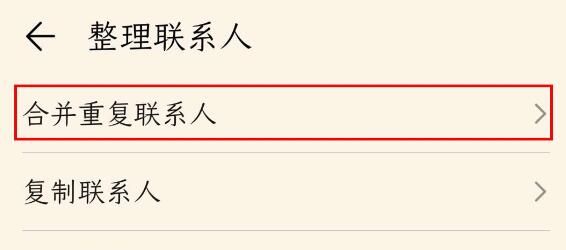 整理联系人

合并重复联系人

复制联系人